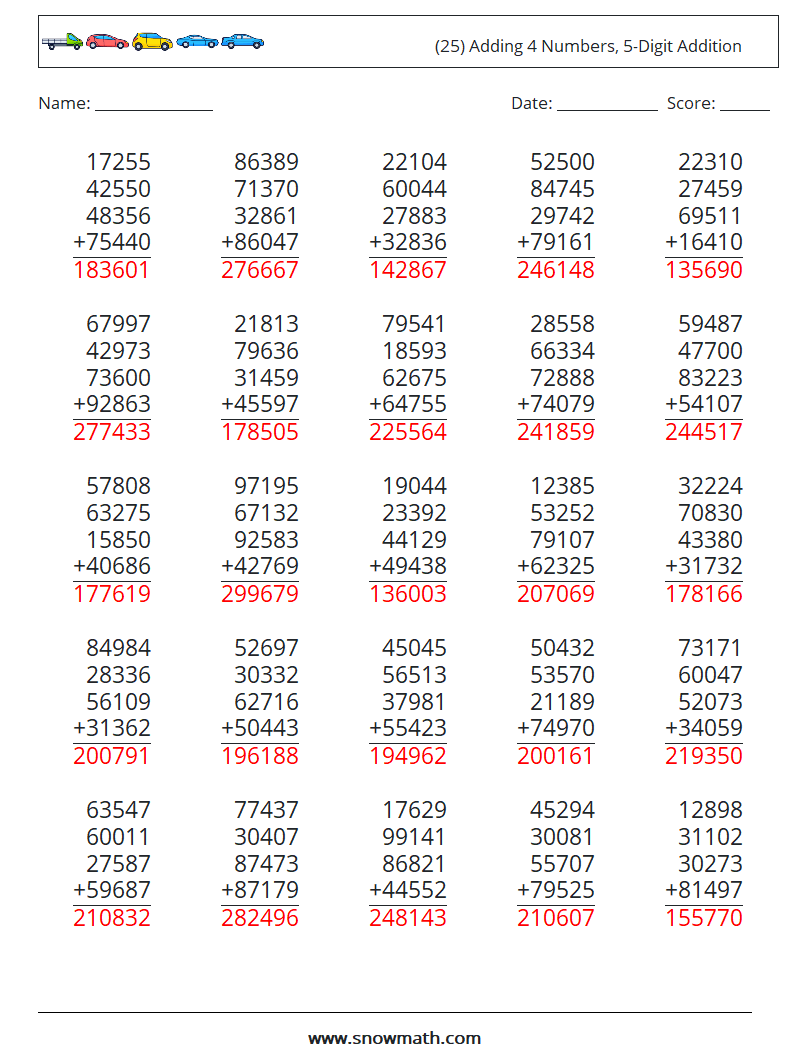 (25) Adding 4 Numbers, 5-Digit Addition

Name: ______________ Date: ____________ Score: ______

17255
42550
48356
+75440
183601

86389
71370
32861
+86047
276667

22104
60044
27883
+32836
142867

52500
84745
29742
+79161
246148

22310
27459
69511
+16410
135690

67997
42973
73600
+92863
277433

21813
79636
31459
+45597
178505

79541
18593
62675
+64755
225564

28558
66334
72888
+74079
241859

59487
47700
83223
+54107
244517

57808
63275
15850
+40686
177619

97195
67132
92583
+42769
299679

19044
23392
44129
+49438
136003

12385
53252
79107
+62325
207069

32224
70830
43380
+31732
178166

84984
28336
56109
+31362
200791

52697
30332
62716
+50443
196188

45045
56513
37981
+55423
194962

50432
53570
21189
+74970
200161

73171
60047
52073
+34059
219350

63547
60011
27587
+59687
210832

77437
30407
87473
+87179
282496

17629
99141
86821
+44552
248143

45294
30081
55707
+79525
210607

12898
31102
30273
+81497
155770

www.snowmath.com